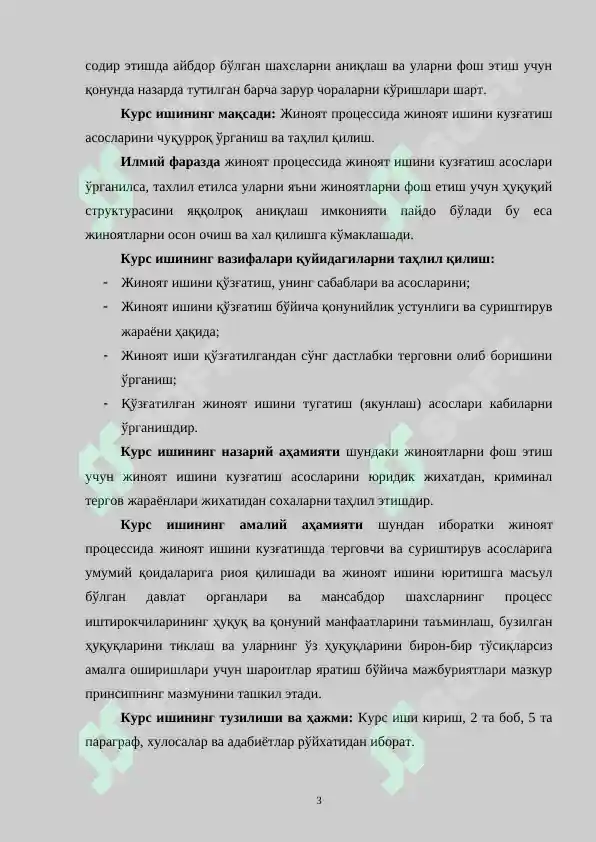 содир этишда айбдор бўлган шахсларни аниқлаш ва уларни фош этиш учун қонунда назарда тутилган барча зарур чораларни кўришлари шарт.

**Курс ишининг мақсади:** Жиноят процессида жиноят ишини кузғатиш асосларини чуқурроқ ўрганиш ва таҳлил қилиш.

**Илмий фаразда** жиноят процессида жиноят ишини кузғатиш асослари ўрганилса, тахлил етилса уларни яъни жиноятларни фош етиш учун ҳуқуқий структурасини яққолроқ аниқлаш имконияти пайдо бўлади бу еса жиноятларни осон очиш ва хал қилишга кўмаклашади.

**Курс ишининг вазифалари қуйидагиларни таҳлил қилиш:**

- Жиноят ишини қўзғатиш, унинг сабаблари ва асосларини;
- Жиноят ишини қўзғатиш бўйича қонунийлик устунлиги ва суриштирув жараёни ҳақида;
- Жиноят иши қўзғатилгандан сўнг дастлабки терговни олиб боришини ўрганиш;
- Қўзғатилган жиноят ишини тугатиш (якунлаш) асослари кабиларни ўрганишдир.

**Курс ишининг назарий аҳамияти** шундаки жиноятларни фош этиш учун жиноят ишини кузғатиш асосларини юридик жихатдан, криминал тергов жараёнлари жихатидан сохаларни таҳлил этишдир.

**Курс ишининг амалий аҳамияти** шундан иборатки жиноят процессида жиноят ишини кузғатишда терговчи ва суриштирув асосларига умумий қоидаларига риоя қилишади ва жиноят ишини юритишга масъул бўлган давлат органлари ва мансабдор шахсларнинг процесс иштирокчиларининг ҳуқуқ ва қонуний манфаатларини таъминлаш, бузилган ҳуқуқларини тиклаш ва уларнинг ўз ҳуқуқларини бирон-бир тўсиқларсиз амалга оширишлари учун шароитлар яратиш бўйича мажбуриятлари мазкур принсипнинг мазмунини ташкил этади.

**Курс ишининг тузилиши ва ҳажми:** Курс иши кириш, 2 та боб, 5 та параграф, хулосалар ва адабиётлар рўйхатидан иборат.

3